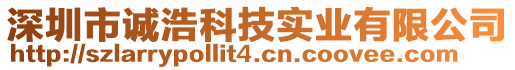 深圳市诚浩科技实业有限公司
http://szlarrypollit4.cn.coovee.com